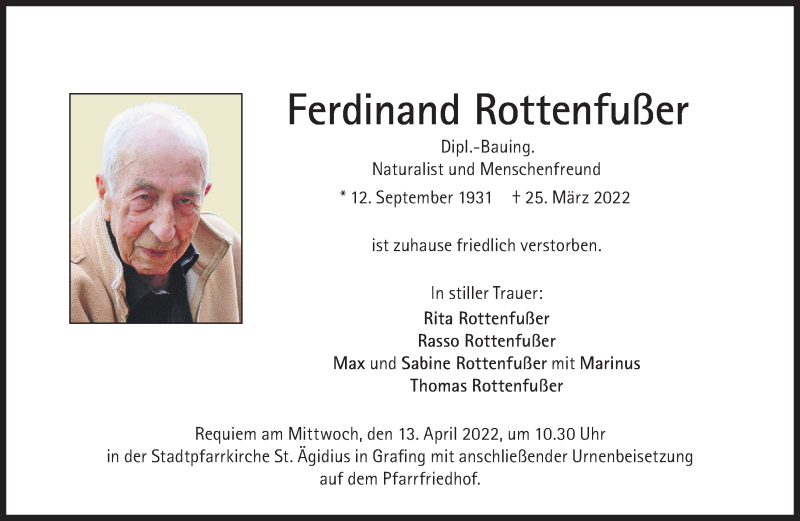 Ferdinand Rottenfußer

Dipl.-Bauing.
Naturalist und Menschenfreund

* 12. September 1931 † 25. März 2022

ist zuhause friedlich verstorben.

In stiller Trauer:
Rita Rottenfußer
Rasso Rottenfußer
Max und Sabine Rottenfußer mit Marinus
Thomas Rottenfußer

Requiem am Mittwoch, den 13. April 2022, um 10.30 Uhr in der Stadtpfarrkirche St. Ägidius in Grafing mit anschließender Urnenbeisetzung auf dem Pfarrfriedhof.